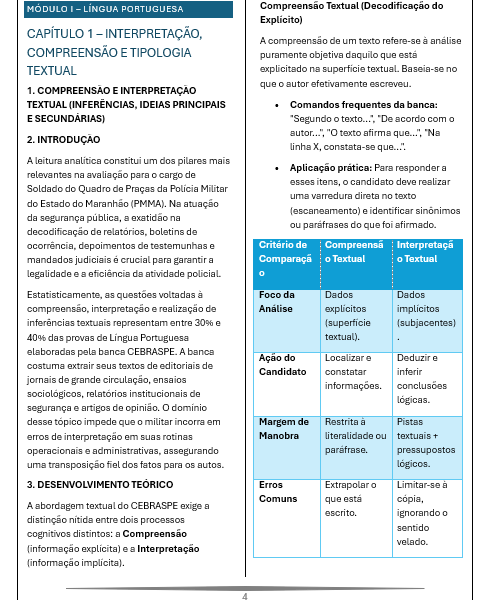 MÓDULO I – LÍNGUA PORTUGUESA

CAPÍTULO 1 – INTERPRETAÇÃO, COMPREENSÃO E TIPOLOGIA TEXTUAL

1. COMPREENSÃO E INTERPRETAÇÃO TEXTUAL (INFERÊNCIAS, IDEIAS PRINCIPAIS E SECUNDÁRIAS)

2. INTRODUÇÃO

A leitura analítica constitui um dos pilares mais relevantes na avaliação para o cargo de Soldado do Quadro de Praças da Polícia Militar do Estado do Maranhão (PMMA). Na atuação da segurança pública, a exatidão na decodificação de relatórios, boletins de ocorrência, depoimentos de testemunhas e mandados judiciais é crucial para garantir a legalidade e a eficiência da atividade policial.

Estatisticamente, as questões voltadas à compreensão, interpretação e realização de inferências textuais representam entre 30% e 40% das provas de Língua Portuguesa elaboradas pela banca CEBRASPE. A banca costuma extrair seus textos de editoriais de jornais de grande circulação, ensaios sociológicos, relatórios institucionais de segurança e artigos de opinião. O domínio desse tópico impede que o militar incorra em erros de interpretação em suas rotinas operacionais e administrativas, assegurando uma transposição fiel dos fatos para os autos.

3. DESENVOLVIMENTO TEÓRICO

A abordagem textual do CEBRASPE exige a distinção nítida entre dois processos cognitivos distintos: a Compreensão (informação explícita) e a Interpretação (informação implícita).

Compreensão Textual (Decodificação do Explícito)

A compreensão de um texto refere-se à análise puramente objetiva daquilo que está explicitado na superfície textual. Baseia-se no que o autor efetivamente escreveu.

• Comandos frequentes da banca: "Segundo o texto...", "De acordo com o autor...", "O texto afirma que...", "Na linha X, constata-se que...".

• Aplicação prática: Para responder a esses itens, o candidato deve realizar uma varredura direta no texto (escaneamento) e identificar sinônimos ou paráfrases do que foi afirmado.

| Critério de Comparação | Compreensão Textual | Interpretação Textual |
|---|---|---|
| Foco da Análise | Dados explícitos (superfície textual). | Dados implícitos (subjacentes). |
| Ação do Candidato | Localizar e constatar informações. | Deduzir e inferir conclusões lógicas. |
| Margem de Manobra | Restrita à literalidade ou paráfrase. | Pistas textuais + pressupostos lógicos. |
| Erros Comuns | Extrapolar o que está escrito. | Limitar-se à cópia, ignorando o sentido velado. |

4